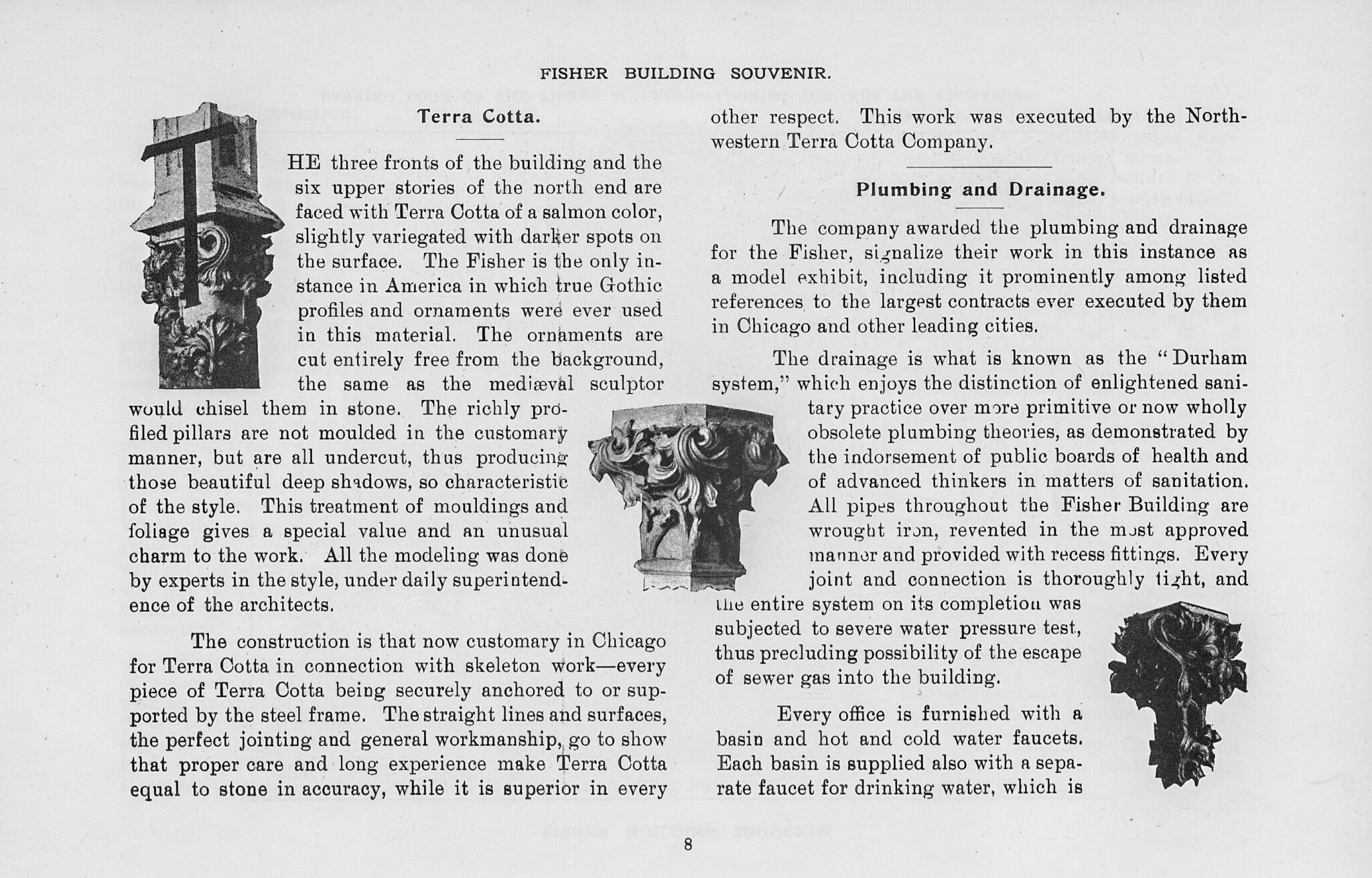 FISHER BUILDING SOUVENIR.

Terra Cotta.

THE three fronts of the building and the six upper stories of the north end are faced with Terra Cotta of a salmon color, slightly variegated with darker spots on the surface. The Fisher is the only instance in America in which true Gothic profiles and ornaments were ever used in this material. The ornaments are cut entirely free from the background, the same as the mediæval sculptor would chisel them in stone. The richly profiled pillars are not moulded in the customary manner, but are all undercut, thus producing those beautiful deep shadows, so characteristic of the style. This treatment of mouldings and foliage gives a special value and an unusual charm to the work. All the modeling was done by experts in the style, under daily superintendence of the architects.

The construction is that now customary in Chicago for Terra Cotta in connection with skeleton work—every piece of Terra Cotta being securely anchored to or supported by the steel frame. The straight lines and surfaces, the perfect jointing and general workmanship, go to show that proper care and long experience make Terra Cotta equal to stone in accuracy, while it is superior in every other respect. This work was executed by the Northwestern Terra Cotta Company.

Plumbing and Drainage.

The company awarded the plumbing and drainage for the Fisher, signalize their work in this instance as a model exhibit, including it prominently among listed references to the largest contracts ever executed by them in Chicago and other leading cities.

The drainage is what is known as the "Durham system," which enjoys the distinction of enlightened sanitary practice over more primitive or now wholly obsolete plumbing theories, as demonstrated by the indorsement of public boards of health and of advanced thinkers in matters of sanitation. All pipes throughout the Fisher Building are wrought iron, revented in the most approved manner and provided with recess fittings. Every joint and connection is thoroughly tight, and the entire system on its completion was subjected to severe water pressure test, thus precluding possibility of the escape of sewer gas into the building.

Every office is furnished with a basin and hot and cold water faucets. Each basin is supplied also with a separate faucet for drinking water, which is

8